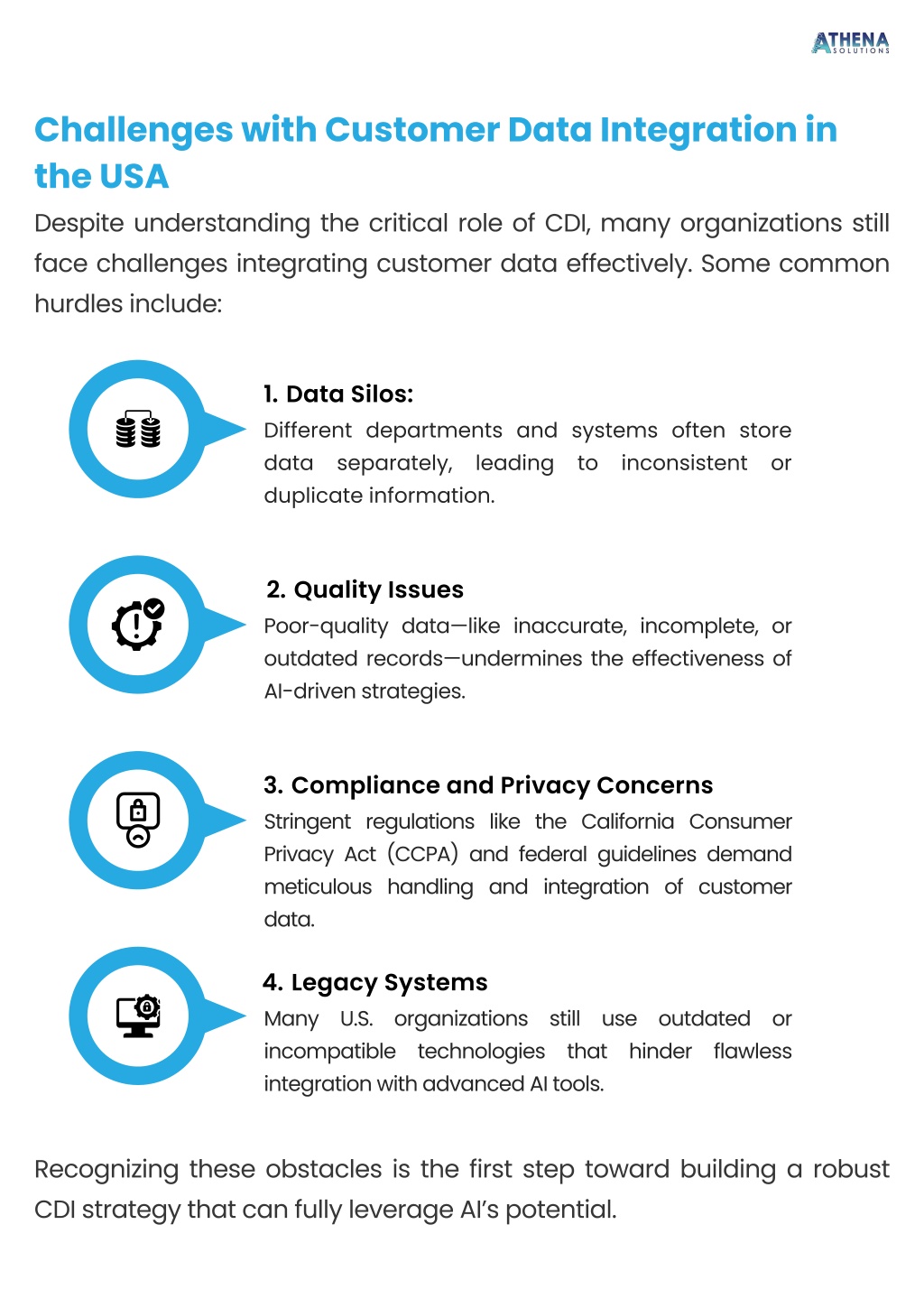 ATHENA
SOLUTIONS

Challenges with Customer Data Integration in the USA

Despite understanding the critical role of CDI, many organizations still face challenges integrating customer data effectively. Some common hurdles include:

1. Data Silos:

Different departments and systems often store data separately, leading to inconsistent or duplicate information.

2. Quality Issues

Poor-quality data—like inaccurate, incomplete, or outdated records—undermines the effectiveness of AI-driven strategies.

3. Compliance and Privacy Concerns

Stringent regulations like the California Consumer Privacy Act (CCPA) and federal guidelines demand meticulous handling and integration of customer data.

4. Legacy Systems

Many U.S. organizations still use outdated or incompatible technologies that hinder flawless integration with advanced AI tools.

Recognizing these obstacles is the first step toward building a robust CDI strategy that can fully leverage AI's potential.